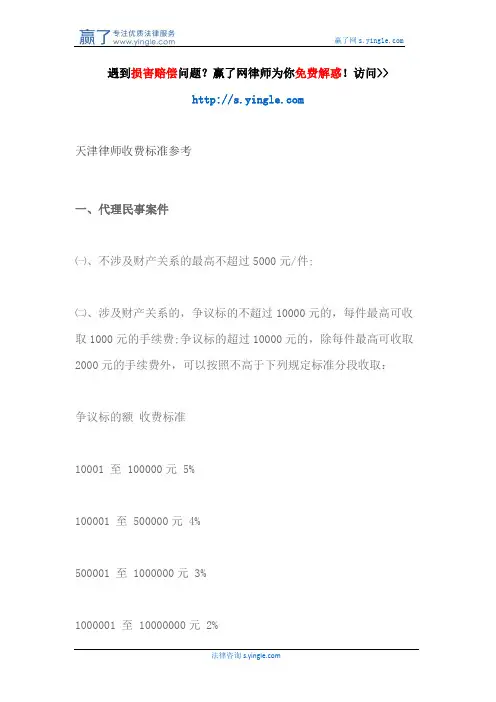 赢了 专注优质法律服务 www.yingle.com

赢了网 s.yingle.com

遇到损害赔偿问题？赢了网律师为你免费解惑！访问>>

http://s.yingle.com

天津律师收费标准参考

一、代理民事案件

㈠、不涉及财产关系的最高不超过 5000 元/件;

㈡、涉及财产关系的，争议标的不超过 10000 元的，每件最高可收取 1000 元的手续费;争议标的超过 10000 元的，除每件最高可收取 2000 元的手续费外，可以按照不高于下列规定标准分段收取：

争议标的额 收费标准

10001 至 100000 元 5%

100001 至 500000 元 4%

500001 至 1000000 元 3%

1000001 至 10000000 元 2%

法律咨询 s.yingle.com